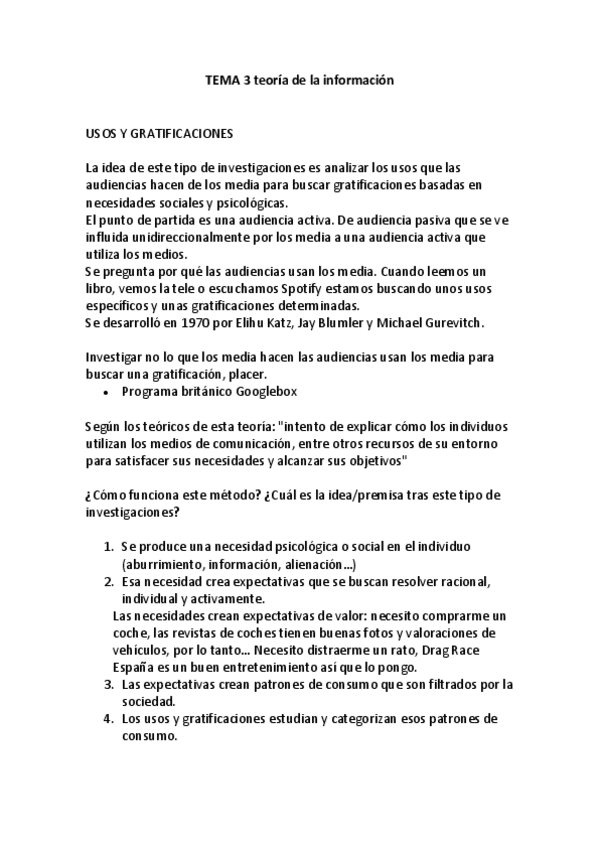 TEMA 3 teoría de la información

USOS Y GRATIFICACIONES

La idea de este tipo de investigaciones es analizar los usos que las audiencias hacen de los media para buscar gratificaciones basadas en necesidades sociales y psicológicas.
El punto de partida es una audiencia activa. De audiencia pasiva que se ve influida unidireccionalmente por los media a una audiencia activa que utiliza los medios.
Se pregunta por qué las audiencias usan los media. Cuando leemos un libro, vemos la tele o escuchamos Spotify estamos buscando unos usos específicos y unas gratificaciones determinadas.
Se desarrolló en 1970 por Elihu Katz, Jay Blumler y Michael Gurevitch.

Investigar no lo que los media hacen las audiencias usan los media para buscar una gratificación, placer.
• Programa británico Googlebox

Según los teóricos de esta teoría: "intento de explicar cómo los individuos utilizan los medios de comunicación, entre otros recursos de su entorno para satisfacer sus necesidades y alcanzar sus objetivos"

¿Cómo funciona este método? ¿Cuál es la idea/premisa tras este tipo de investigaciones?

1. Se produce una necesidad psicológica o social en el individuo (aburrimiento, información, alienación...)
2. Esa necesidad crea expectativas que se buscan resolver racional, individual y activamente.
Las necesidades crean expectativas de valor: necesito comprarme un coche, las revistas de coches tienen buenas fotos y valoraciones de vehículos, por lo tanto... Necesito distraerme un rato, Drag Race España es un buen entretenimiento así que lo pongo.
3. Las expectativas crean patrones de consumo que son filtrados por la sociedad.
4. Los usos y gratificaciones estudian y categorizan esos patrones de consumo.